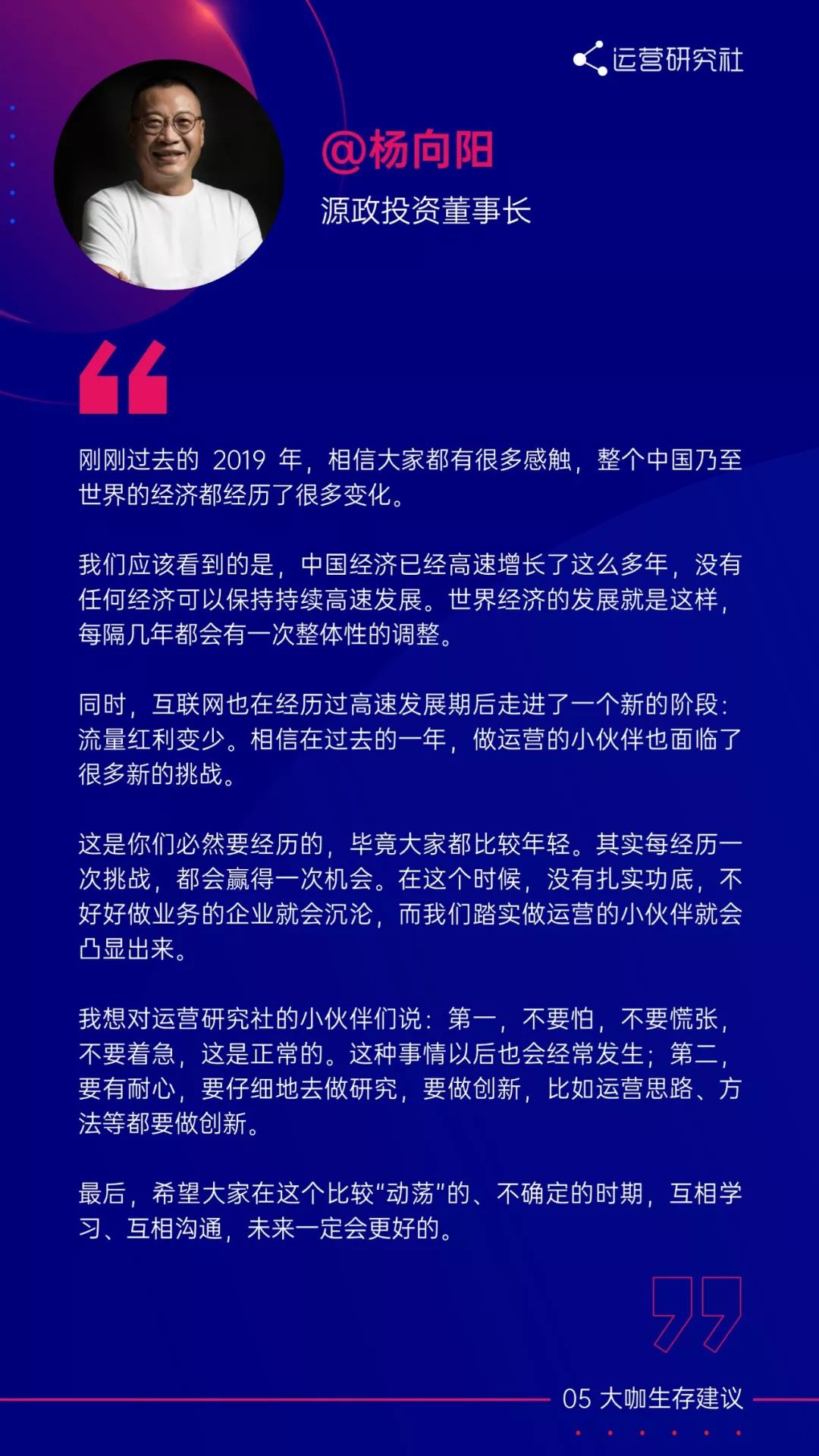 运营研究社

@杨向阳

源政投资董事长

刚刚过去的 2019 年，相信大家都有很多感触，整个中国乃至世界的经济都经历了很多变化。

我们应该看到的是，中国经济已经高速增长了这么多年，没有任何经济可以保持持续高速发展。世界经济的发展就是这样，每隔几年都会有一次整体性的调整。

同时，互联网也在经历过高速发展期后走进了一个新的阶段：流量红利变少。相信在过去的一年，做运营的小伙伴也面临了很多新的挑战。

这是你们必然要经历的，毕竟大家都比较年轻。其实每经历一次挑战，都会赢得一次机会。在这个时候，没有扎实功底，不好好做业务的企业就会沉沦，而我们踏实做运营的小伙伴就会凸显出来。

我想对运营研究社的小伙伴们说：第一，不要怕，不要慌张，不要着急，这是正常的。这种事情以后也会经常发生；第二，要有耐心，要仔细地去做研究，要做创新，比如运营思路、方法等都要做创新。

最后，希望大家在这个比较“动荡”的、不确定的时期，互相学习、互相沟通，未来一定会更好的。

05 大咖生存建议